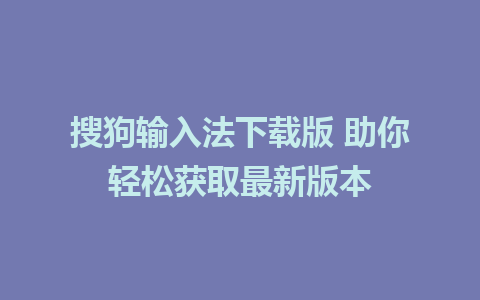 搜狗输入法下载版 助你轻松获取最新版本